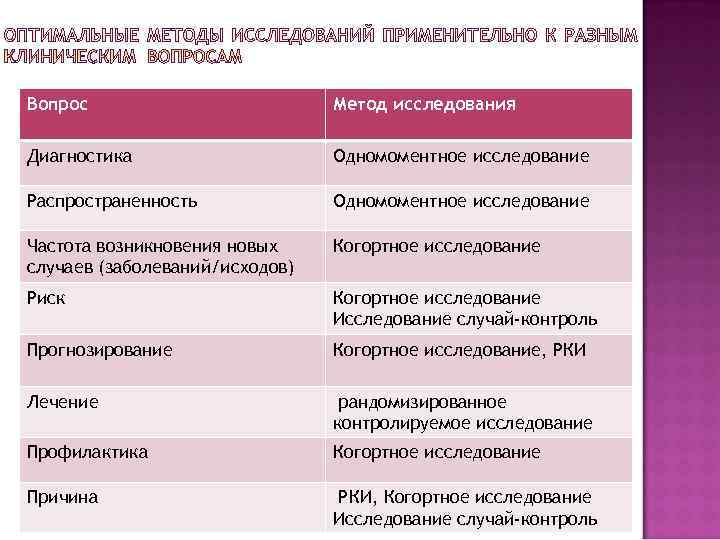 ОПТИМАЛЬНЫЕ МЕТОДЫ ИССЛЕДОВАНИЙ ПРИМЕНИТЕЛЬНО К РАЗНЫМ КЛИНИЧЕСКИМ ВОПРОСАМ

| Вопрос | Метод исследования |
|---|---|
| Диагностика | Одномоментное исследование |
| Распространенность | Одномоментное исследование |
| Частота возникновения новых случаев (заболеваний/исходов) | Когортное исследование |
| Риск | Когортное исследование Исследование случай-контроль |
| Прогнозирование | Когортное исследование, РКИ |
| Лечение | рандомизированное контролируемое исследование |
| Профилактика | Когортное исследование |
| Причина | РКИ, Когортное исследование Исследование случай-контроль |